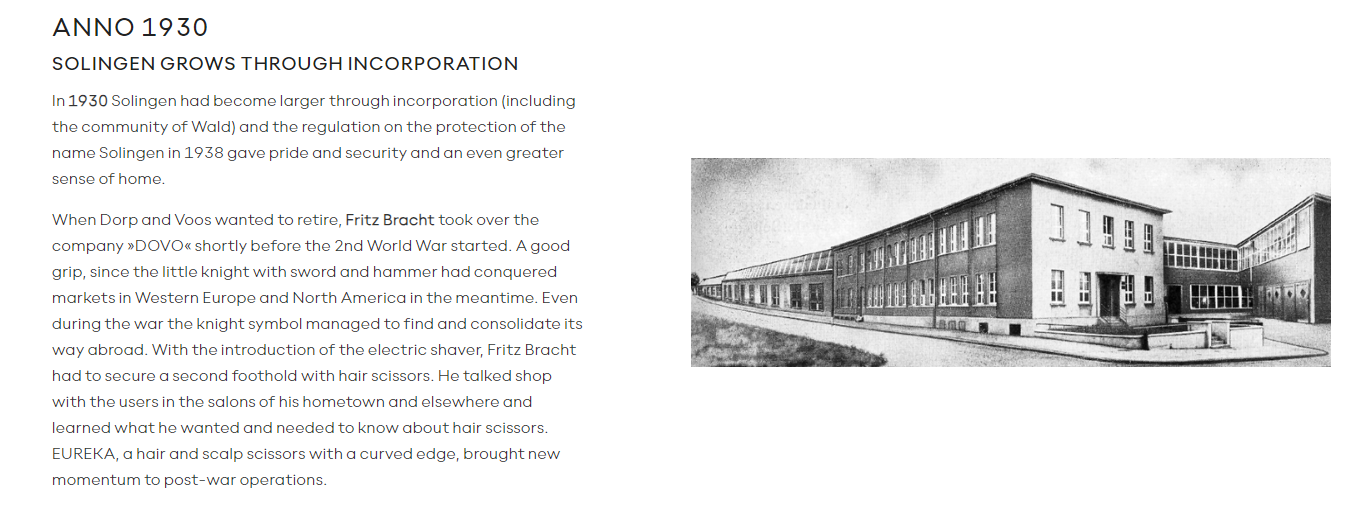 ANNO 1930

SOLINGEN GROWS THROUGH INCORPORATION

In 1930 Solingen had become larger through incorporation (including the community of Wald) and the regulation on the protection of the name Solingen in 1938 gave pride and security and an even greater sense of home.

When Dorp and Voos wanted to retire, Fritz Bracht took over the company »DOVO« shortly before the 2nd World War started. A good grip, since the little knight with sword and hammer had conquered markets in Western Europe and North America in the meantime. Even during the war the knight symbol managed to find and consolidate its way abroad. With the introduction of the electric shaver, Fritz Bracht had to secure a second foothold with hair scissors. He talked shop with the users in the salons of his hometown and elsewhere and learned what he wanted and needed to know about hair scissors. EUREKA, a hair and scalp scissors with a curved edge, brought new momentum to post-war operations.